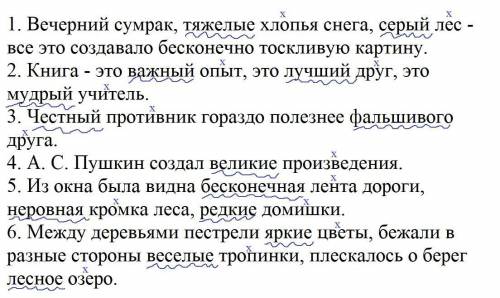 1. Вечерний сумрак, тяжелые хлопья снега, серый лес - все это создавало бесконечно тоскливую картину.
2. Книга - это важный опыт, это лучший друг, это мудрый учитель.
3. Честный противник гораздо полезнее фальшивого друга.
4. А. С. Пушкин создал великие произведения.
5. Из окна была видна бесконечная лента дороги, неровная кромка леса, редкие домишки.
6. Между деревьями пестрели яркие цветы, бежали в разные стороны веселые тропинки, плескалось о берег лесное озеро.